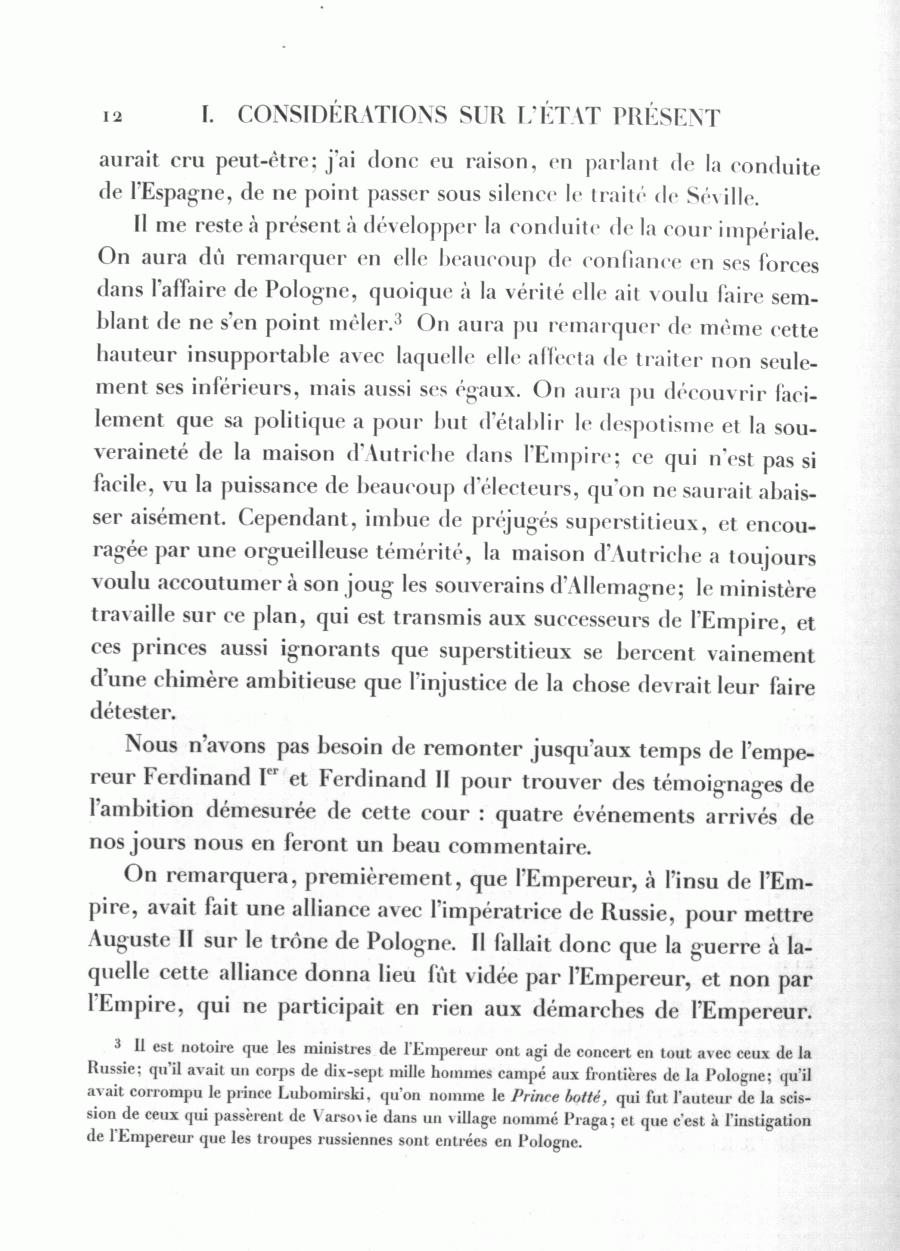 12 I. CONSIDÉRATIONS SUR L'ÉTAT PRÉSENT

aurait cru peut-être; j'ai donc eu raison, en parlant de la conduite de l'Espagne, de ne point passer sous silence le traité de Séville.

Il me reste à présent à développer la conduite de la cour impériale. On aura dû remarquer en elle beaucoup de confiance en ses forces dans l'affaire de Pologne, quoique à la vérité elle ait voulu faire semblant de ne s'en point mêler.$^3$ On aura pu remarquer de même cette hauteur insupportable avec laquelle elle affecta de traiter non seulement ses inférieurs, mais aussi ses égaux. On aura pu découvrir facilement que sa politique a pour but d'établir le despotisme et la souveraineté de la maison d'Autriche dans l'Empire; ce qui n'est pas si facile, vu la puissance de beaucoup d'électeurs, qu'on ne saurait abaisser aisément. Cependant, imbue de préjugés superstitieux, et encouragée par une orgueilleuse témérité, la maison d'Autriche a toujours voulu accoutumer à son joug les souverains d'Allemagne; le ministère travaille sur ce plan, qui est transmis aux successeurs de l'Empire, et ces princes aussi ignorants que superstitieux se bercent vainement d'une chimère ambitieuse que l'injustice de la chose devrait leur faire détester.

Nous n'avons pas besoin de remonter jusqu'aux temps de l'empereur Ferdinand I$^{er}$ et Ferdinand II pour trouver des témoignages de l'ambition démesurée de cette cour : quatre événements arrivés de nos jours nous en feront un beau commentaire.

On remarquera, premièrement, que l'Empereur, à l'insu de l'Empire, avait fait une alliance avec l'impératrice de Russie, pour mettre Auguste II sur le trône de Pologne. Il fallait donc que la guerre à laquelle cette alliance donna lieu fût vidée par l'Empereur, et non par l'Empire, qui ne participait en rien aux démarches de l'Empereur.

$^3$ Il est notoire que les ministres de l'Empereur ont agi de concert en tout avec ceux de la Russie; qu'il avait un corps de dix-sept mille hommes campé aux frontières de la Pologne; qu'il avait corrompu le prince Lubomirski, qu'on nomme le Prince botté, qui fut l'auteur de la scission de ceux qui passèrent de Varsovie dans un village nommé Praga; et que c'est à l'instigation de l'Empereur que les troupes russiennes sont entrées en Pologne.